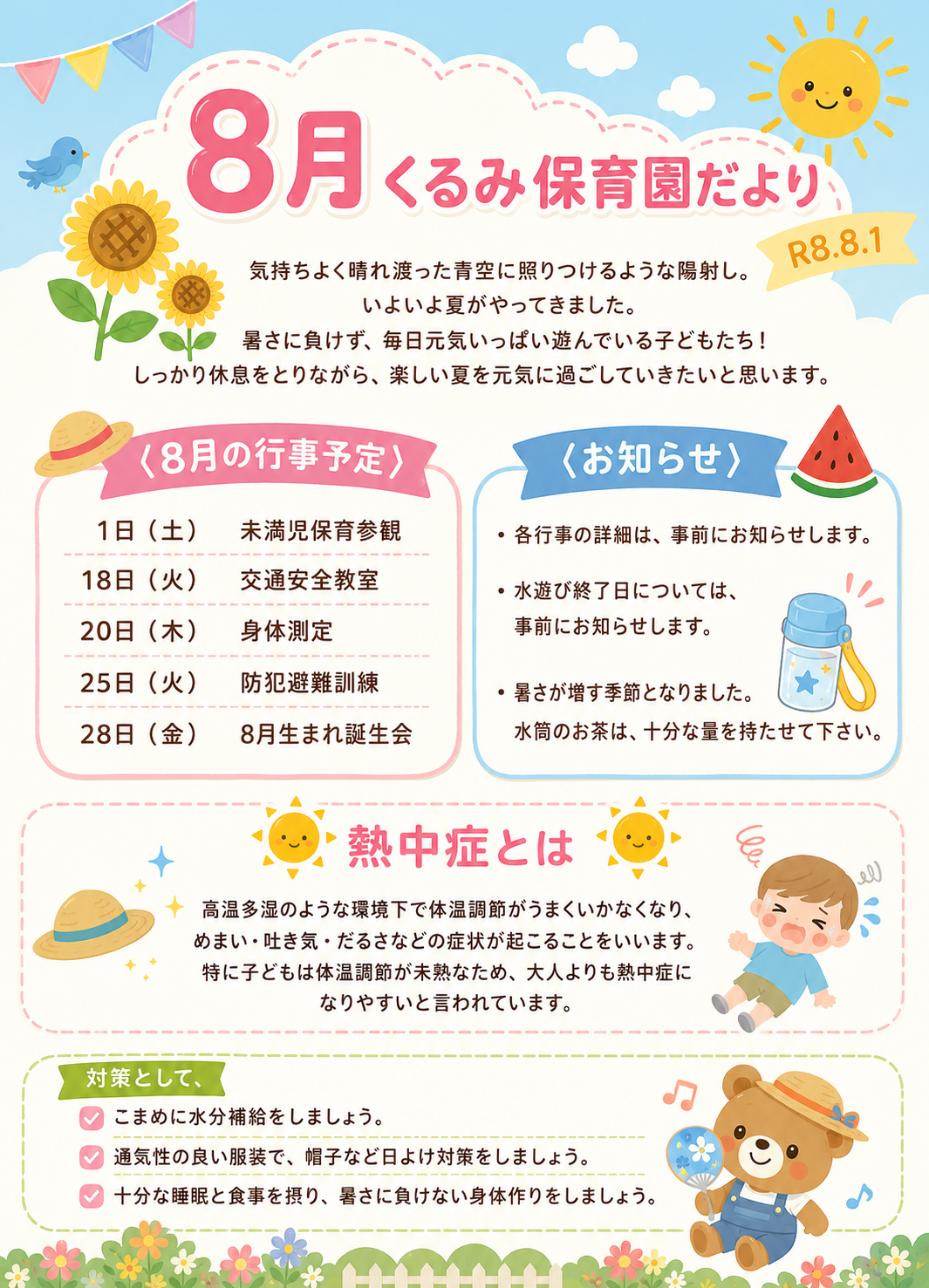 8月くるみ保育園だより

R8.8.1

気持ちよく晴れ渡った青空に照りつけるような陽射し。
いよいよ夏がやってきました。
暑さに負けず、毎日元気いっぱい遊んでいる子どもたち！
しっかり休息をとりながら、楽しい夏を元気に過ごしていきたいと思います。

〈8月の行事予定〉

1日（土） 未満児保育参観
18日（火） 交通安全教室
20日（木） 身体測定
25日（火） 防犯避難訓練
28日（金） 8月生まれ誕生会

〈お知らせ〉

• 各行事の詳細は、事前にお知らせします。

• 水遊び終了日については、事前にお知らせします。

• 暑さが増す季節となりました。水筒のお茶は、十分な量を持たせて下さい。

熱中症とは

高温多湿のような環境下で体温調節がうまくいかなくなり、めまい・吐き気・だるさなどの症状が起こることをいいます。特に子どもは体温調節が未熟なため、大人よりも熱中症になりやすいと言われています。

対策として、

☑ こまめに水分補給をしましょう。
☑ 通気性の良い服装で、帽子など日よけ対策をしましょう。
☑ 十分な睡眠と食事を摂り、暑さに負けない身体作りをしましょう。